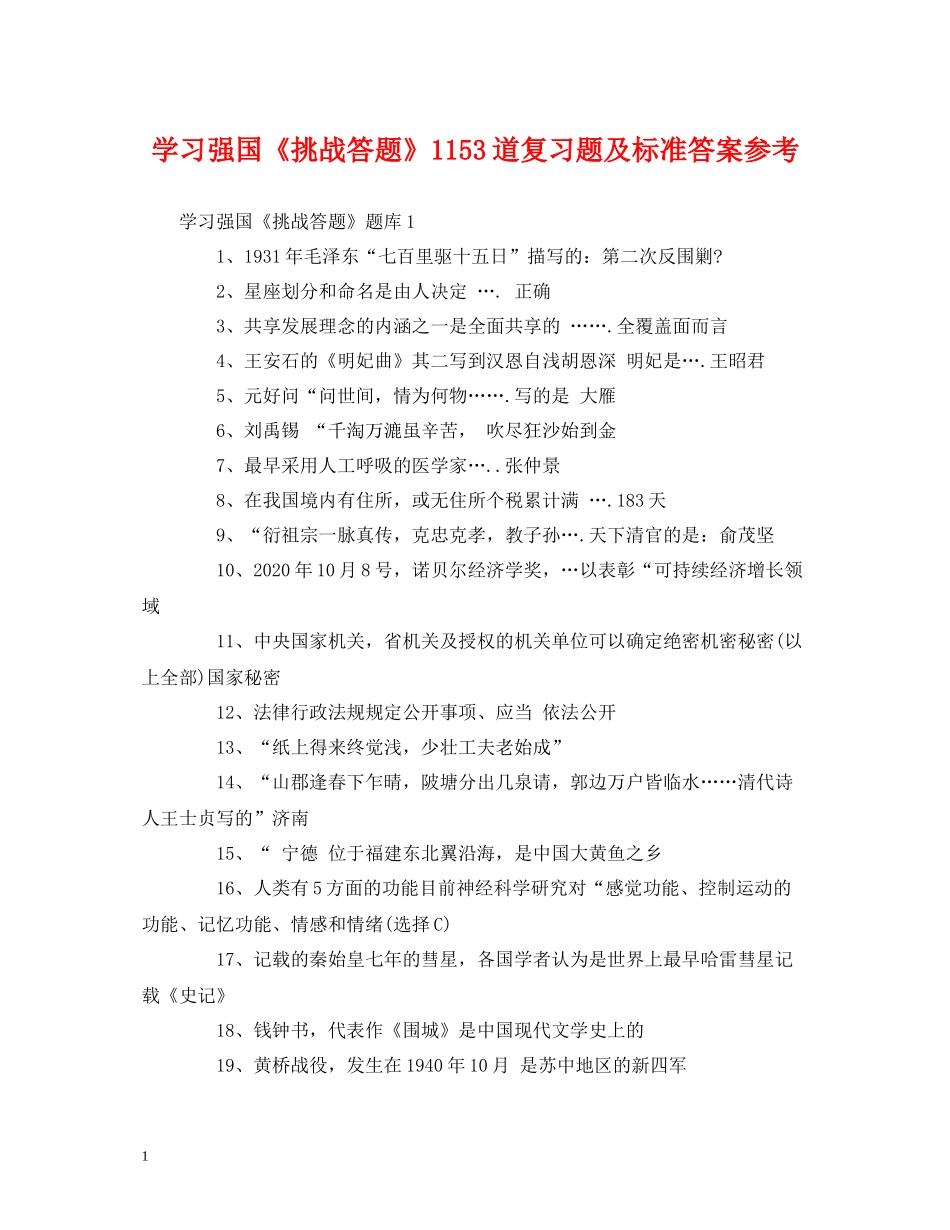 学习强国《挑战答题》1153道复习题及标准答案参考

学习强国《挑战答题》题库1

1、1931年毛泽东“七百里驱十五日”描写的：第二次反围剿?

2、星座划分和命名是由人决定 …. 正确

3、共享发展理念的内涵之一是全面共享的 …….全覆盖面而言

4、王安石的《明妃曲》其二写到汉恩自浅胡恩深 明妃是….王昭君

5、元好问“问世间，情为何物…….写的是 大雁

6、刘禹锡 “千淘万漉虽辛苦， 吹尽狂沙始到金

7、最早采用人工呼吸的医学家…..张仲景

8、在我国境内有住所，或无住所个税累计满 ….183天

9、“衍祖宗一脉真传，克忠克孝，教子孙….天下清官的是：俞茂坚

10、2020年10月8号，诺贝尔经济学奖，…以表彰“可持续经济增长领域

11、中央国家机关，省机关及授权的机关单位可以确定绝密机密秘密(以上全部)国家秘密

12、法律行政法规规定公开事项、应当 依法公开

13、“纸上得来终觉浅，少壮工夫老始成”

14、“山郡逢春下乍晴，陂塘分出几泉请，郭边万户皆临水……清代诗人王士贞写的”济南

15、“ 宁德 位于福建东北翼沿海，是中国大黄鱼之乡

16、人类有5方面的功能目前神经科学研究对“感觉功能、控制运动的功能、记忆功能、情感和情绪(选择C)

17、记载的秦始皇七年的彗星，各国学者认为是世界上最早哈雷彗星记载《史记》

18、钱钟书，代表作《围城》是中国现代文学史上的

19、黄桥战役，发生在1940年10月 是苏中地区的新四军

1